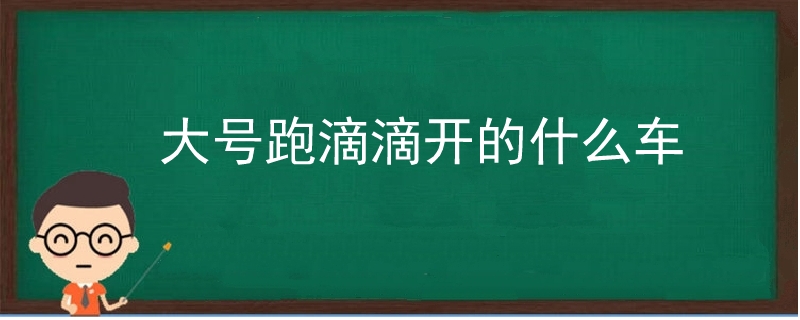 大号跑滴滴开的什么车